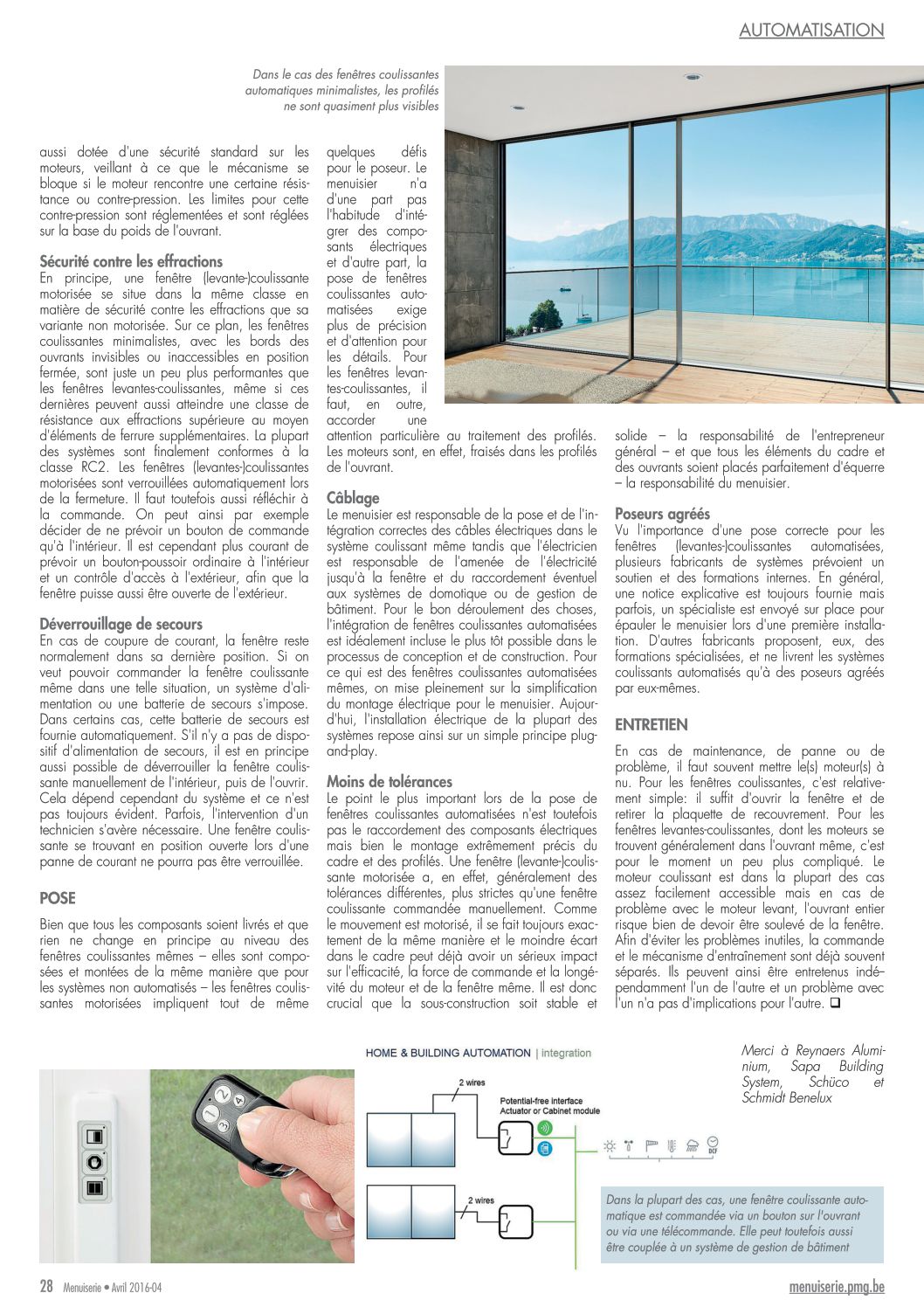 AUTOMATISATION

Dans le cas des fenêtres coulissantes automatiques minimalistes, les profilés ne sont quasiment plus visibles

aussi dotée d'une sécurité standard sur les moteurs, veillant à ce que le mécanisme se bloque si le moteur rencontre une certaine résistance ou contre-pression. Les limites pour cette contre-pression sont réglementées et sont réglées sur la base du poids de l'ouvrant.

Sécurité contre les effractions
En principe, une fenêtre (levante-)coulissante motorisée se situe dans la même classe en matière de sécurité contre les effractions que sa variante non motorisée. Sur ce plan, les fenêtres coulissantes minimalistes, avec les bords des ouvrants invisibles ou inaccessibles en position fermée, sont juste un peu plus performantes que les fenêtres levantes-coulissantes, même si ces dernières peuvent aussi atteindre une classe de résistance aux effractions supérieure au moyen d'éléments de ferrure supplémentaires. La plupart des systèmes sont finalement conformes à la classe RC2. Les fenêtres (levantes-)coulissantes motorisées sont verrouillées automatiquement lors de la fermeture. Il faut toutefois aussi réfléchir à la commande. On peut ainsi par exemple décider de ne prévoir un bouton de commande qu'à l'intérieur. Il est cependant plus courant de prévoir un bouton-poussoir ordinaire à l'intérieur et un contrôle d'accès à l'extérieur, afin que la fenêtre puisse aussi être ouverte de l'extérieur.

Déverrouillage de secours
En cas de coupure de courant, la fenêtre reste normalement dans sa dernière position. Si on veut pouvoir commander la fenêtre coulissante même dans une telle situation, un système d'alimentation ou une batterie de secours s'impose. Dans certains cas, cette batterie de secours est fournie automatiquement. S'il n'y a pas de dispositif d'alimentation de secours, il est en principe aussi possible de déverrouiller la fenêtre coulissante manuellement de l'intérieur, puis de l'ouvrir. Cela dépend cependant du système et ce n'est pas toujours évident. Parfois, l'intervention d'un technicien s'avère nécessaire. Une fenêtre coulissante se trouvant en position ouverte lors d'une panne de courant ne pourra pas être verrouillée.

POSE
Bien que tous les composants soient livrés et que rien ne change en principe au niveau des fenêtres coulissantes mêmes – elles sont composées et montées de la même manière que pour les systèmes non automatisés – les fenêtres coulissantes motorisées impliquent tout de même quelques défis pour le poseur. Le menuisier n'a d'une part pas l'habitude d'intégrer des composants électriques et d'autre part, la pose de fenêtres coulissantes automatisées exige plus de précision et d'attention pour les détails. Pour les fenêtres levantes-coulissantes, il faut, en outre, accorder une attention particulière au traitement des profilés. Les moteurs sont, en effet, fraisés dans les profilés de l'ouvrant.

Câblage
Le menuisier est responsable de la pose et de l'intégration correctes des câbles électriques dans le système coulissant même tandis que l'électricien est responsable de l'amenée de l'électricité jusqu'à la fenêtre et du raccordement éventuel aux systèmes de domotique ou de gestion de bâtiment. Pour le bon déroulement des choses, l'intégration de fenêtres coulissantes automatisées est idéalement incluse le plus tôt possible dans le processus de conception et de construction. Pour ce qui est des fenêtres coulissantes automatisées mêmes, on mise pleinement sur la simplification du montage électrique pour le menuisier. Aujourd'hui, l'installation électrique de la plupart des systèmes repose ainsi sur un simple principe plug-and-play.

Moins de tolérances
Le point le plus important lors de la pose de fenêtres coulissantes automatisées n'est toutefois pas le raccordement des composants électriques mais bien le montage extrêmement précis du cadre et des profilés. Une fenêtre (levante-)coulissante motorisée a, en effet, généralement des tolérances différentes, plus strictes qu'une fenêtre coulissante commandée manuellement. Comme le mouvement est motorisé, il se fait toujours exactement de la même manière et le moindre écart dans le cadre peut déjà avoir un sérieux impact sur l'efficacité, la force de commande et la longévité du moteur et de la fenêtre même. Il est donc crucial que la sous-construction soit stable et solide – la responsabilité de l'entrepreneur général – et que tous les éléments du cadre et des ouvrants soient placés parfaitement d'équerre – la responsabilité du menuisier.

Poseurs agréés
Vu l'importance d'une pose correcte pour les fenêtres (levantes-)coulissantes automatisées, plusieurs fabricants de systèmes prévoient un soutien et des formations internes. En général, une notice explicative est toujours fournie mais parfois, un spécialiste est envoyé sur place pour épauler le menuisier lors d'une première installation. D'autres fabricants proposent, eux, des formations spécialisées, et ne livrent les systèmes coulissants automatisés qu'à des poseurs agréés par eux-mêmes.

ENTRETIEN
En cas de maintenance, de panne ou de problème, il faut souvent mettre le(s) moteur(s) à nu. Pour les fenêtres coulissantes, c'est relativement simple: il suffit d'ouvrir la fenêtre et de retirer la plaquette de recouvrement. Pour les fenêtres levantes-coulissantes, dont les moteurs se trouvent généralement dans l'ouvrant même, c'est pour le moment un peu plus compliqué. Le moteur coulissant est dans la plupart des cas assez facilement accessible mais en cas de problème avec le moteur levant, l'ouvrant entier risque bien de devoir être soulevé de la fenêtre. Afin d'éviter les problèmes inutiles, la commande et le mécanisme d'entraînement sont déjà souvent séparés. Ils peuvent ainsi être entretenus indépendamment l'un de l'autre et un problème avec l'un n'a pas d'implications pour l'autre. ❑

HOME & BUILDING AUTOMATION | integration
2 wires
Potential-free interface
Actuator or Cabinet module
2 wires
DCF

Merci à Reynaers Aluminium, Sapa Building System, Schüco et Schmidt Benelux

Dans la plupart des cas, une fenêtre coulissante automatique est commandée via un bouton sur l'ouvrant ou via une télécommande. Elle peut toutefois aussi être couplée à un système de gestion de bâtiment

28 Menuiserie • Avril 2016-04
menuiserie.pmg.be